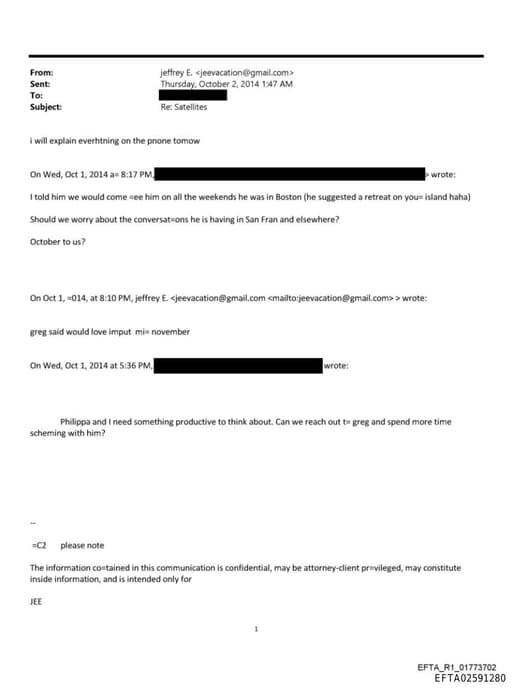 From: jeffrey E. <jeevacation@gmail.com>
Sent: Thursday, October 2, 2014 1:47 AM
To:
Subject: Re: Satellites

i will explain everhtning on the pnone tomow

On Wed, Oct 1, 2014 a= 8:17 PM, > wrote:

I told him we would come =ee him on all the weekends he was in Boston (he suggested a retreat on you= island haha)

Should we worry about the conversat=ons he is having in San Fran and elsewhere?

October to us?

On Oct 1, =014, at 8:10 PM, jeffrey E. <jeevacation@gmail.com <mailto:jeevacation@gmail.com> > wrote:

greg said would love imput mi= november

On Wed, Oct 1, 2014 at 5:36 PM, wrote:

Philippa and I need something productive to think about. Can we reach out t= greg and spend more time scheming with him?

--

=C2 please note

The information co=tained in this communication is confidential, may be attorney-client pr=vileged, may constitute inside information, and is intended only for

JEE

1

EFTA_R1_01773702
EFTA02591280